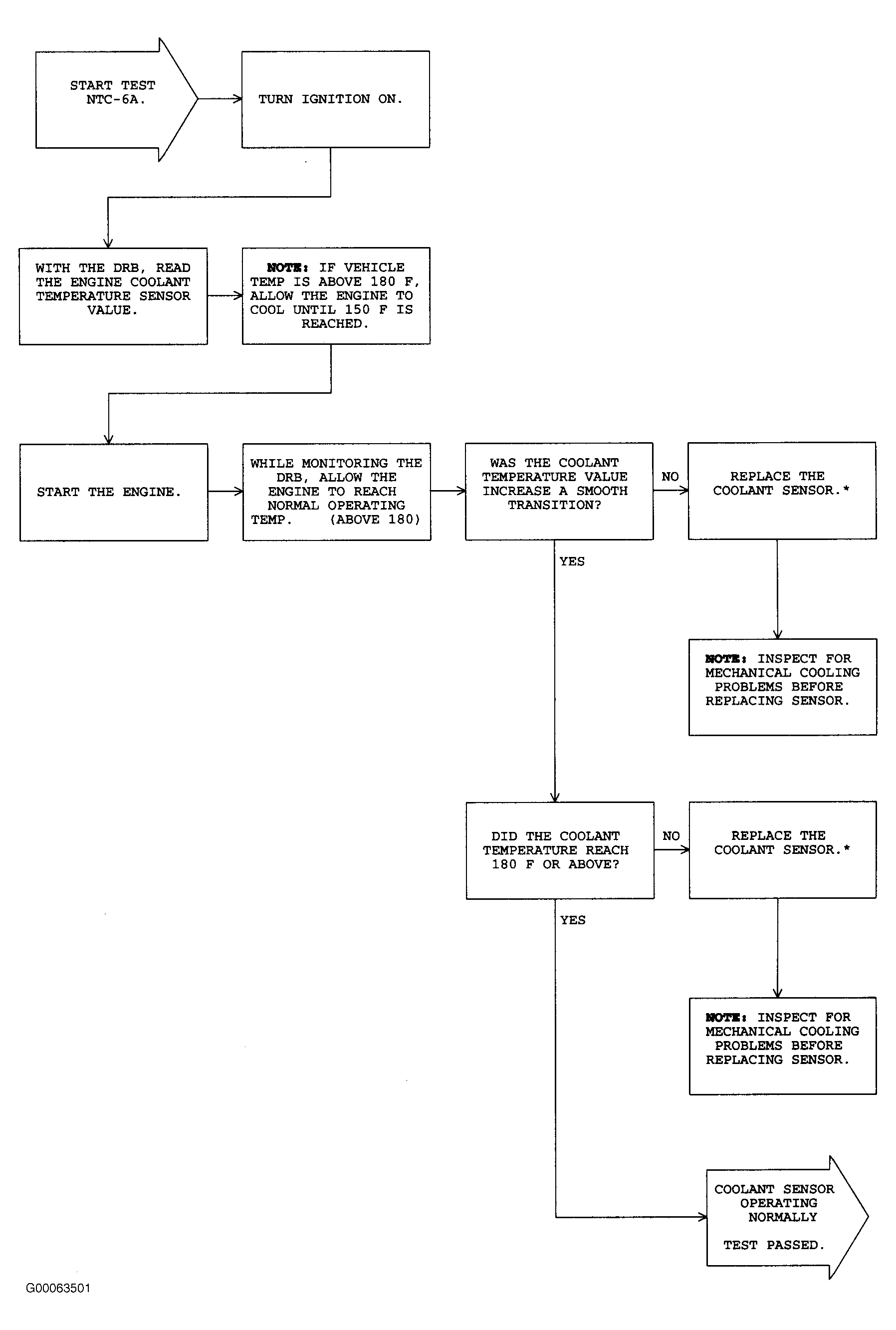 START TEST NTC-6A.

TURN IGNITION ON.

WITH THE DRB, READ THE ENGINE COOLANT TEMPERATURE SENSOR VALUE.

NOTE: IF VEHICLE TEMP IS ABOVE 180 F, ALLOW THE ENGINE TO COOL UNTIL 150 F IS REACHED.

START THE ENGINE.

WHILE MONITORING THE DRB, ALLOW THE ENGINE TO REACH NORMAL OPERATING TEMP. (ABOVE 180)

WAS THE COOLANT TEMPERATURE VALUE INCREASE A SMOOTH TRANSITION?

NO

REPLACE THE COOLANT SENSOR.*

YES

NOTE: INSPECT FOR MECHANICAL COOLING PROBLEMS BEFORE REPLACING SENSOR.

DID THE COOLANT TEMPERATURE REACH 180 F OR ABOVE?

NO

REPLACE THE COOLANT SENSOR.*

YES

NOTE: INSPECT FOR MECHANICAL COOLING PROBLEMS BEFORE REPLACING SENSOR.

COOLANT SENSOR OPERATING NORMALLY

TEST PASSED.

G00063501